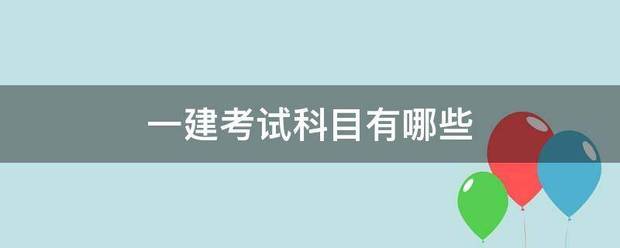 一建考试科目有哪些